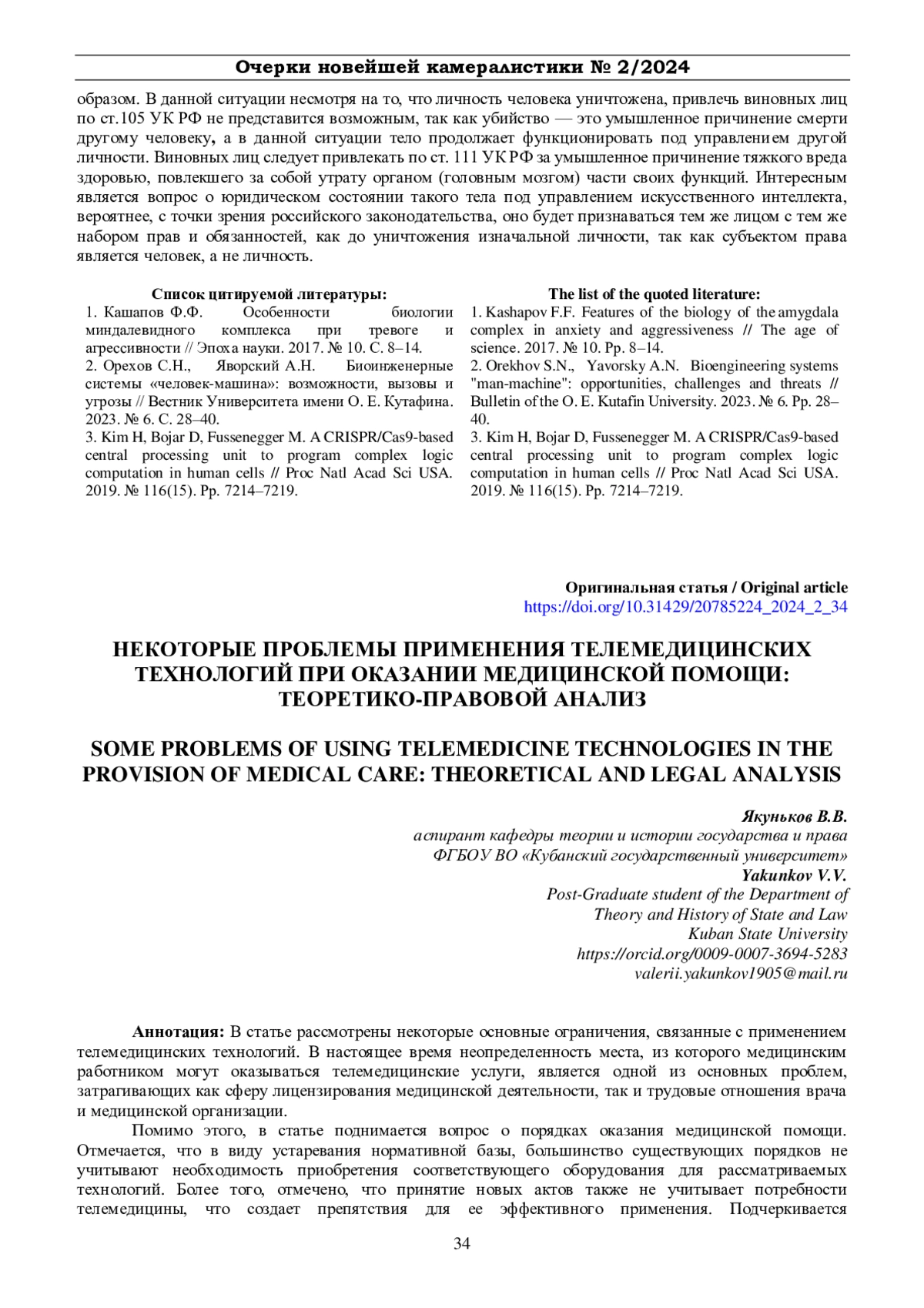 Очерки новейшей камералистики № 2/2024

образом. В данной ситуации несмотря на то, что личность человека уничтожена, привлечь виновных лиц по ст.105 УК РФ не представится возможным, так как убийство — это умышленное причинение смерти другому человеку, а в данной ситуации тело продолжает функционировать под управлением другой личности. Виновных лиц следует привлекать по ст. 111 УК РФ за умышленное причинение тяжкого вреда здоровью, повлекшего за собой утрату органом (головным мозгом) части своих функций. Интересным является вопрос о юридическом состоянии такого тела под управлением искусственного интеллекта, вероятнее, с точки зрения российского законодательства, оно будет признаваться тем же лицом с тем же набором прав и обязанностей, как до уничтожения изначальной личности, так как субъектом права является человек, а не личность.

Список цитируемой литературы:
1. Кашапов Ф.Ф. Особенности биологии миндалевидного комплекса при тревоге и агрессивности // Эпоха науки. 2017. № 10. С. 8–14.
2. Орехов С.Н., Яворский А.Н. Биоинженерные системы «человек-машина»: возможности, вызовы и угрозы // Вестник Университета имени О. Е. Кутафина. 2023. № 6. С. 28–40.
3. Kim H, Bojar D, Fussenegger M. A CRISPR/Cas9-based central processing unit to program complex logic computation in human cells // Proc Natl Acad Sci USA. 2019. № 116(15). Pp. 7214–7219.

The list of the quoted literature:
1. Kashapov F.F. Features of the biology of the amygdala complex in anxiety and aggressiveness // The age of science. 2017. № 10. Pp. 8–14.
2. Orekhov S.N., Yavorsky A.N. Bioengineering systems "man-machine": opportunities, challenges and threats // Bulletin of the O. E. Kutafin University. 2023. № 6. Pp. 28–40.
3. Kim H, Bojar D, Fussenegger M. A CRISPR/Cas9-based central processing unit to program complex logic computation in human cells // Proc Natl Acad Sci USA. 2019. № 116(15). Pp. 7214–7219.

Оригинальная статья / Original article
https://doi.org/10.31429/20785224_2024_2_34

НЕКОТОРЫЕ ПРОБЛЕМЫ ПРИМЕНЕНИЯ ТЕЛЕМЕДИЦИНСКИХ ТЕХНОЛОГИЙ ПРИ ОКАЗАНИИ МЕДИЦИНСКОЙ ПОМОЩИ: ТЕОРЕТИКО-ПРАВОВОЙ АНАЛИЗ

SOME PROBLEMS OF USING TELEMEDICINE TECHNOLOGIES IN THE PROVISION OF MEDICAL CARE: THEORETICAL AND LEGAL ANALYSIS

Якуньков В.В.
аспирант кафедры теории и истории государства и права
ФГБОУ ВО «Кубанский государственный университет»
Yakunkov V.V.
Post-Graduate student of the Department of
Theory and History of State and Law
Kuban State University
https://orcid.org/0009-0007-3694-5283
valerii.yakunkov1905@mail.ru

Аннотация: В статье рассмотрены некоторые основные ограничения, связанные с применением телемедицинских технологий. В настоящее время неопределенность места, из которого медицинским работником могут оказываться телемедицинские услуги, является одной из основных проблем, затрагивающих как сферу лицензирования медицинской деятельности, так и трудовые отношения врача и медицинской организации.

Помимо этого, в статье поднимается вопрос о порядках оказания медицинской помощи. Отмечается, что в виду устаревания нормативной базы, большинство существующих порядков не учитывают необходимость приобретения соответствующего оборудования для рассматриваемых технологий. Более того, отмечено, что принятие новых актов также не учитывает потребности телемедицины, что создает препятствия для ее эффективного применения. Подчеркивается

34